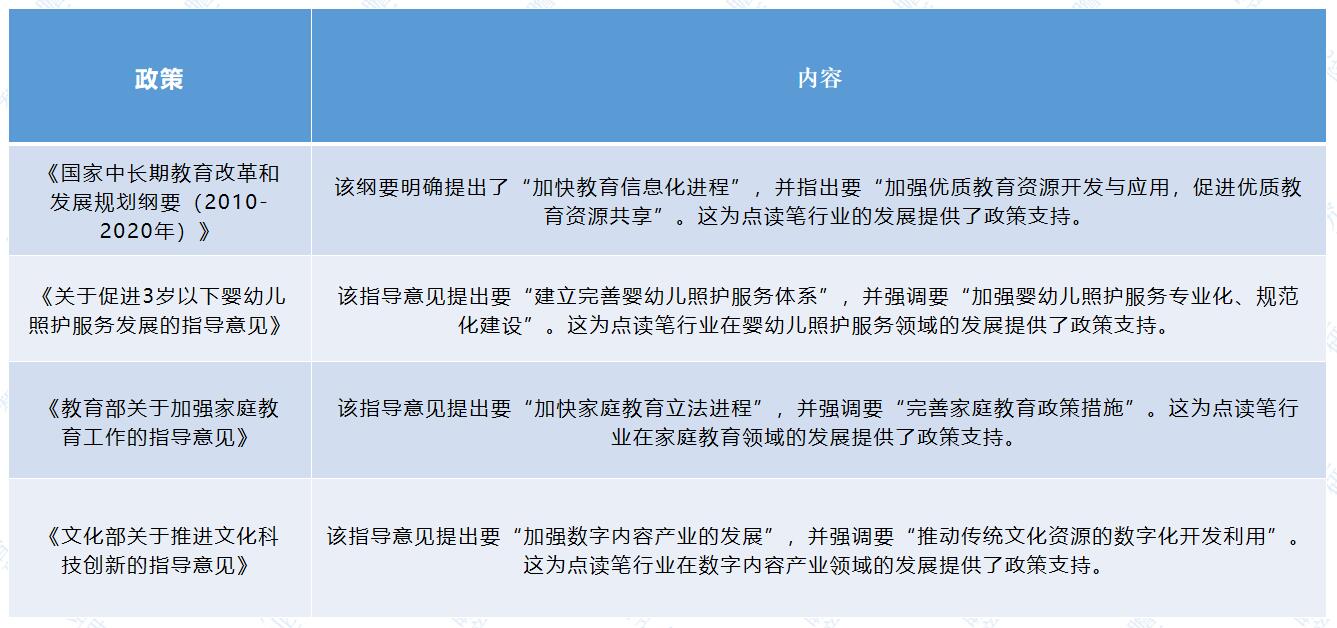 | 政策 | 内容 |
|---|---|
| 《国家中长期教育改革和发展规划纲要（2010-2020年）》 | 该纲要明确提出了“加快教育信息化进程”，并指出要“加强优质教育资源开发与应用，促进优质教育资源共享”。这为点读笔行业的发展提供了政策支持。 |
| 《关于促进3岁以下婴幼儿照护服务发展的指导意见》 | 该指导意见提出要“建立完善婴幼儿照护服务体系”，并强调要“加强婴幼儿照护服务专业化、规范化建设”。这为点读笔行业在婴幼儿照护服务领域的发展提供了政策支持。 |
| 《教育部关于加强家庭教育工作的指导意见》 | 该指导意见提出要“加快家庭教育立法进程”，并强调要“完善家庭教育政策措施”。这为点读笔行业在家庭教育领域的发展提供了政策支持。 |
| 《文化部关于推进文化科技创新的指导意见》 | 该指导意见提出要“加强数字内容产业的发展”，并强调要“推动传统文化资源的数字化开发利用”。这为点读笔行业在数字内容产业领域的发展提供了政策支持。 |